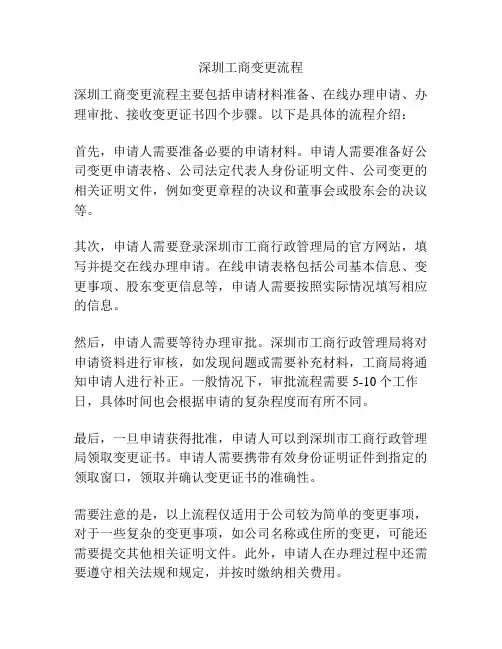 深圳工商变更流程

深圳工商变更流程主要包括申请材料准备、在线办理申请、办理审批、接收变更证书四个步骤。以下是具体的流程介绍：

首先，申请人需要准备必要的申请材料。申请人需要准备好公司变更申请表格、公司法定代表人身份证明文件、公司变更的相关证明文件，例如变更章程的决议和董事会或股东会的决议等。

其次，申请人需要登录深圳市工商行政管理局的官方网站，填写并提交在线办理申请。在线申请表格包括公司基本信息、变更事项、股东变更信息等，申请人需要按照实际情况填写相应的信息。

然后，申请人需要等待办理审批。深圳市工商行政管理局将对申请资料进行审核，如发现问题或需要补充材料，工商局将通知申请人进行补正。一般情况下，审批流程需要 5-10 个工作日，具体时间也会根据申请的复杂程度而有所不同。

最后，一旦申请获得批准，申请人可以到深圳市工商行政管理局领取变更证书。申请人需要携带有效身份证明证件到指定的领取窗口，领取并确认变更证书的准确性。

需要注意的是，以上流程仅适用于公司较为简单的变更事项，对于一些复杂的变更事项，如公司名称或住所的变更，可能还需要提交其他相关证明文件。此外，申请人在办理过程中还需要遵守相关法规和规定，并按时缴纳相关费用。